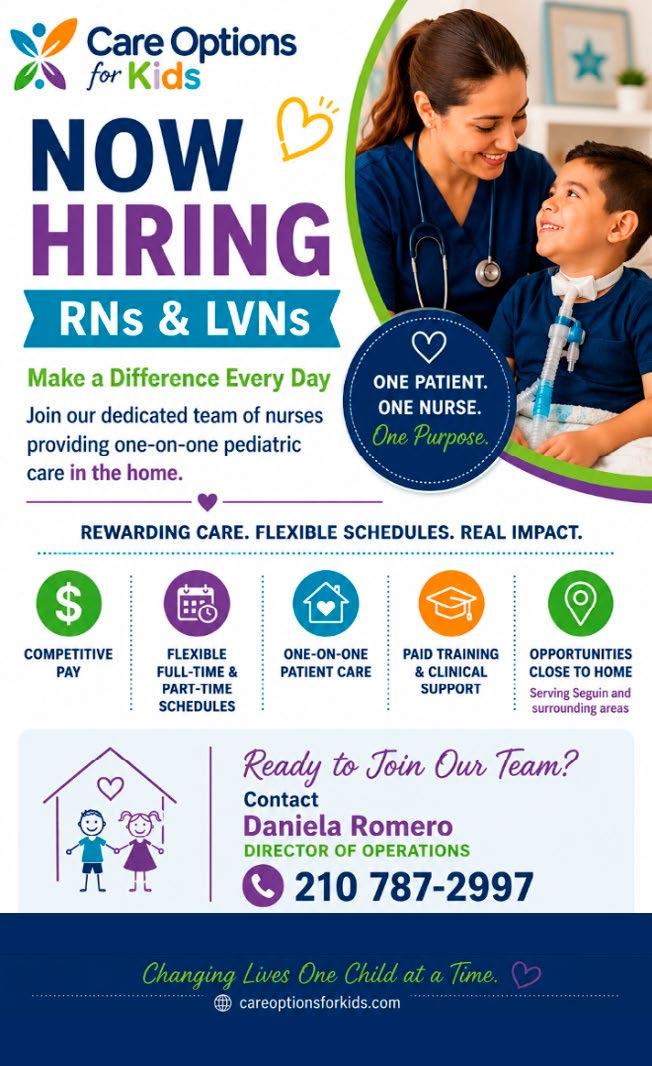 Care Options for Kids

NOW HIRING

RNs & LVNs

Make a Difference Every Day

Join our dedicated team of nurses providing one-on-one pediatric care in the home.

ONE PATIENT. ONE NURSE. One Purpose.

REWARDING CARE. FLEXIBLE SCHEDULES. REAL IMPACT.

COMPETITIVE PAY

FLEXIBLE FULL-TIME & PART-TIME SCHEDULES

ONE-ON-ONE PATIENT CARE

PAID TRAINING & CLINICAL SUPPORT

OPPORTUNITIES CLOSE TO HOME
Serving Seguin and surrounding areas

Ready to Join Our Team?
Contact
Daniela Romero
DIRECTOR OF OPERATIONS
210 787-2997

Changing Lives One Child at a Time.
careoptionsforkids.com